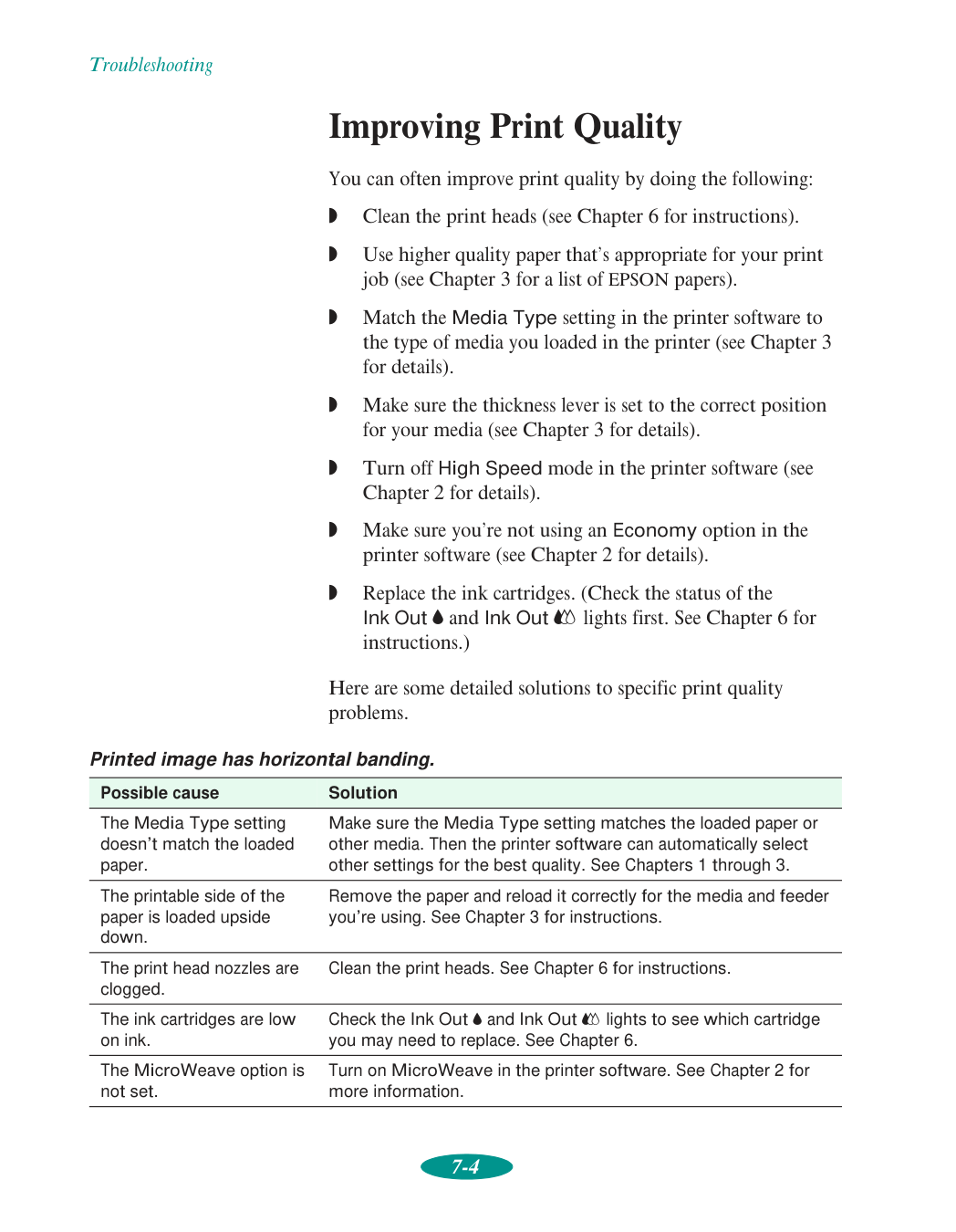 Troubleshooting

Improving Print Quality

You can often improve print quality by doing the following:

◗ Clean the print heads (see Chapter 6 for instructions).

◗ Use higher quality paper that's appropriate for your print job (see Chapter 3 for a list of EPSON papers).

◗ Match the Media Type setting in the printer software to the type of media you loaded in the printer (see Chapter 3 for details).

◗ Make sure the thickness lever is set to the correct position for your media (see Chapter 3 for details).

◗ Turn off High Speed mode in the printer software (see Chapter 2 for details).

◗ Make sure you're not using an Economy option in the printer software (see Chapter 2 for details).

◗ Replace the ink cartridges. (Check the status of the Ink Out and Ink Out lights first. See Chapter 6 for instructions.)

Here are some detailed solutions to specific print quality problems.

Printed image has horizontal banding.

| Possible cause | Solution |
|---|---|
| The Media Type setting doesn't match the loaded paper. | Make sure the Media Type setting matches the loaded paper or other media. Then the printer software can automatically select other settings for the best quality. See Chapters 1 through 3. |
| The printable side of the paper is loaded upside down. | Remove the paper and reload it correctly for the media and feeder you're using. See Chapter 3 for instructions. |
| The print head nozzles are clogged. | Clean the print heads. See Chapter 6 for instructions. |
| The ink cartridges are low on ink. | Check the Ink Out and Ink Out lights to see which cartridge you may need to replace. See Chapter 6. |
| The MicroWeave option is not set. | Turn on MicroWeave in the printer software. See Chapter 2 for more information. |

7-4